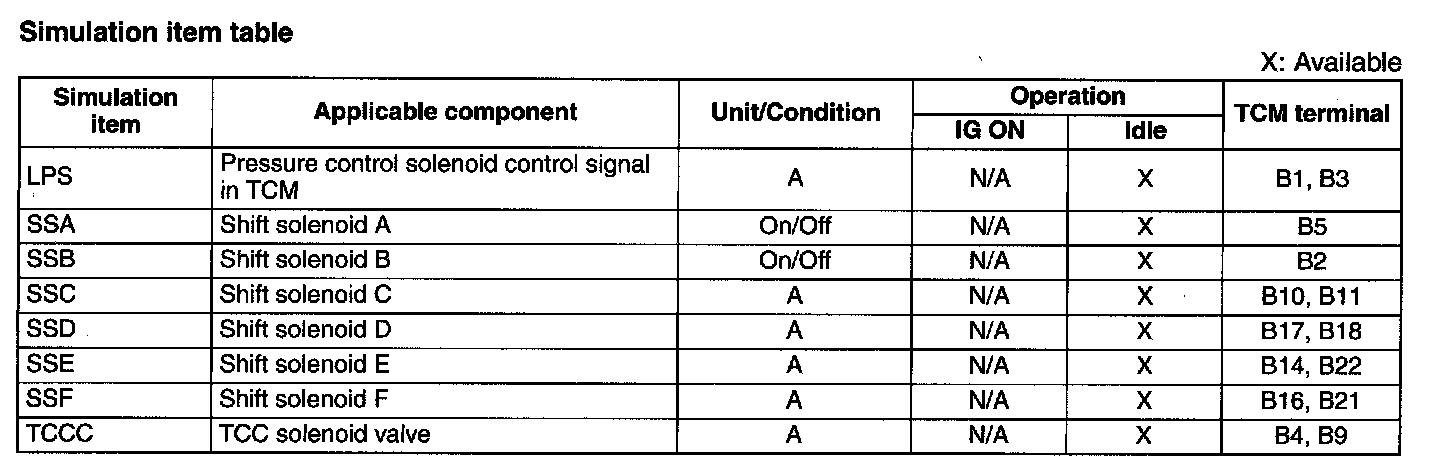 Simulation item table

X: Available

| Simulation item | Applicable component | Unit/Condition | Operation | | TCM terminal |
|---|---|---|---|---|---|
| | | | IG ON | Idle | |
| LPS | Pressure control solenoid control signal in TCM | A | N/A | X | B1, B3 |
| SSA | Shift solenoid A | On/Off | N/A | X | B5 |
| SSB | Shift solenoid B | On/Off | N/A | X | B2 |
| SSC | Shift solenoid C | A | N/A | X | B10, B11 |
| SSD | Shift solenoid D | A | N/A | X | B17, B18 |
| SSE | Shift solenoid E | A | N/A | X | B14, B22 |
| SSF | Shift solenoid F | A | N/A | X | B16, B21 |
| TCCC | TCC solenoid valve | A | N/A | X | B4, B9 |